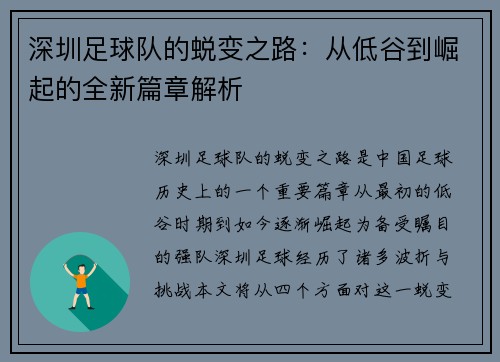 深圳足球队的蜕变之路：从低谷到崛起的全新篇章解析

深圳足球队的蜕变之路是中国足球历史上的一个重要篇章从最初的低谷时期到如今逐渐崛起为备受瞩目的强队深圳足球经历了诸多波折与挑战本文将从四个方面对这一蜕变